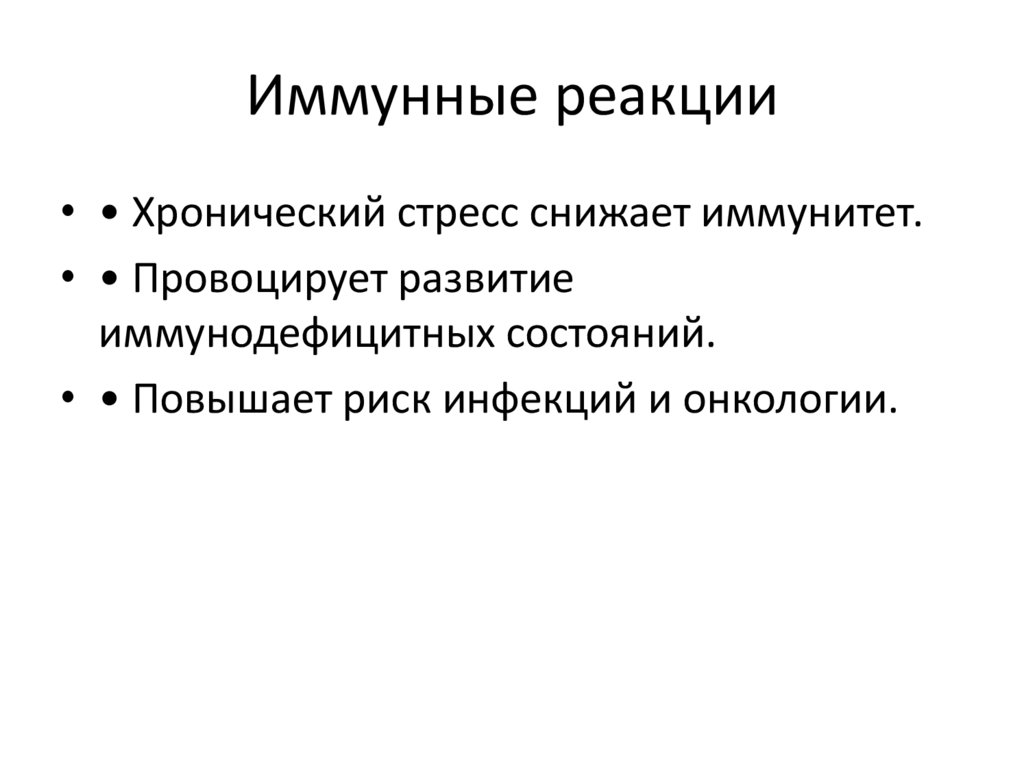 Иммунные реакции

• • Хронический стресс снижает иммунитет.
• • Провоцирует развитие иммунодефицитных состояний.
• • Повышает риск инфекций и онкологии.